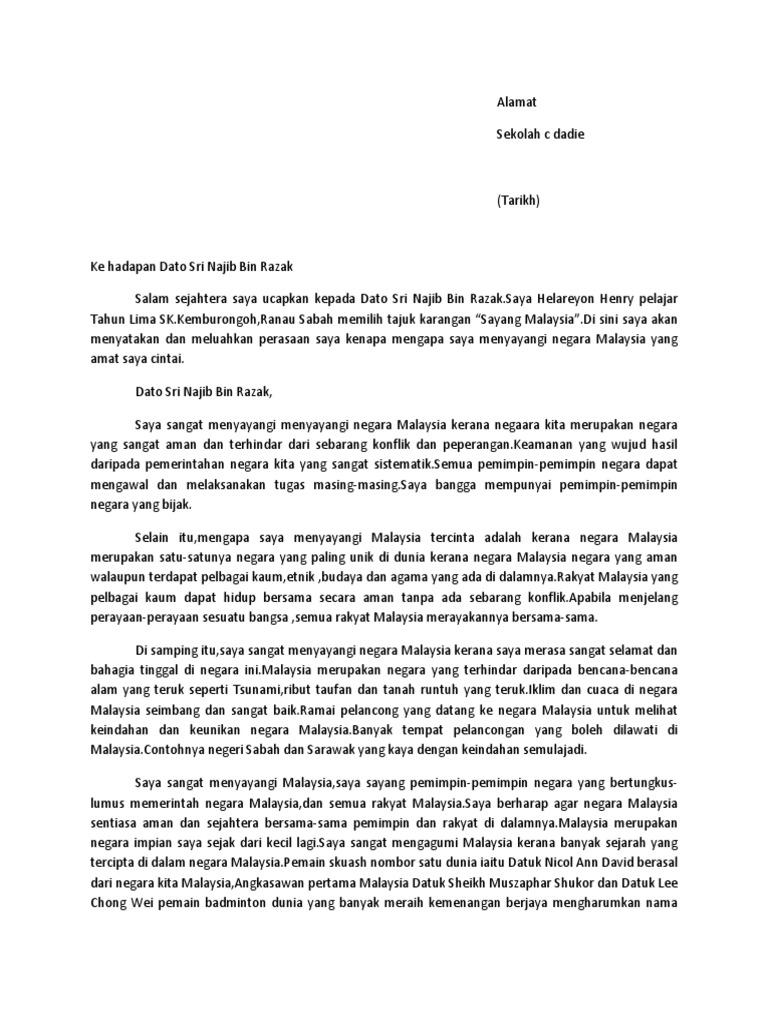 Alamat

Sekolah c dadie

(Tarikh)

Ke hadapan Dato Sri Najib Bin Razak

Salam sejahtera saya ucapkan kepada Dato Sri Najib Bin Razak.Saya Helareyon Henry pelajar Tahun Lima SK.Kemburongoh,Ranau Sabah memilih tajuk karangan “Sayang Malaysia”.Di sini saya akan menyatakan dan meluahkan perasaan saya kenapa mengapa saya menyayangi negara Malaysia yang amat saya cintai.

Dato Sri Najib Bin Razak,

Saya sangat menyayangi menyayangi negara Malaysia kerana negaara kita merupakan negara yang sangat aman dan terhindar dari sebarang konflik dan peperangan.Keamanan yang wujud hasil daripada pemerintahan negara kita yang sangat sistematik.Semua pemimpin-pemimpin negara dapat mengawal dan melaksanakan tugas masing-masing.Saya bangga mempunyai pemimpin-pemimpin negara yang bijak.

Selain itu,mengapa saya menyayangi Malaysia tercinta adalah kerana negara Malaysia merupakan satu-satunya negara yang paling unik di dunia kerana negara Malaysia negara yang aman walaupun terdapat pelbagai kaum,etnik ,budaya dan agama yang ada di dalamnya.Rakyat Malaysia yang pelbagai kaum dapat hidup bersama secara aman tanpa ada sebarang konflik.Apabila menjelang perayaan-perayaan sesuatu bangsa ,semua rakyat Malaysia merayakannya bersama-sama.

Di samping itu,saya sangat menyayangi negara Malaysia kerana saya merasa sangat selamat dan bahagia tinggal di negara ini.Malaysia merupakan negara yang terhindar daripada bencana-bencana alam yang teruk seperti Tsunami,ribut taufan dan tanah runtuh yang teruk.Iklim dan cuaca di negara Malaysia seimbang dan sangat baik.Ramai pelancong yang datang ke negara Malaysia untuk melihat keindahan dan keunikan negara Malaysia.Banyak tempat pelancongan yang boleh dilawati di Malaysia.Contohnya negeri Sabah dan Sarawak yang kaya dengan keindahan semulajadi.

Saya sangat menyayangi Malaysia,saya sayang pemimpin-pemimpin negara yang bertungkus-lumus memerintah negara Malaysia,dan semua rakyat Malaysia.Saya berharap agar negara Malaysia sentiasa aman dan sejahtera bersama-sama pemimpin dan rakyat di dalamnya.Malaysia merupakan negara impian saya sejak dari kecil lagi.Saya sangat mengagumi Malaysia kerana banyak sejarah yang tercipta di dalam negara Malaysia.Pemain skuash nombor satu dunia iaitu Datuk Nicol Ann David berasal dari negara kita Malaysia,Angkasawan pertama Malaysia Datuk Sheikh Muszaphar Shukor dan Datuk Lee Chong Wei pemain badminton dunia yang banyak meraih kemenangan berjaya mengharumkan nama